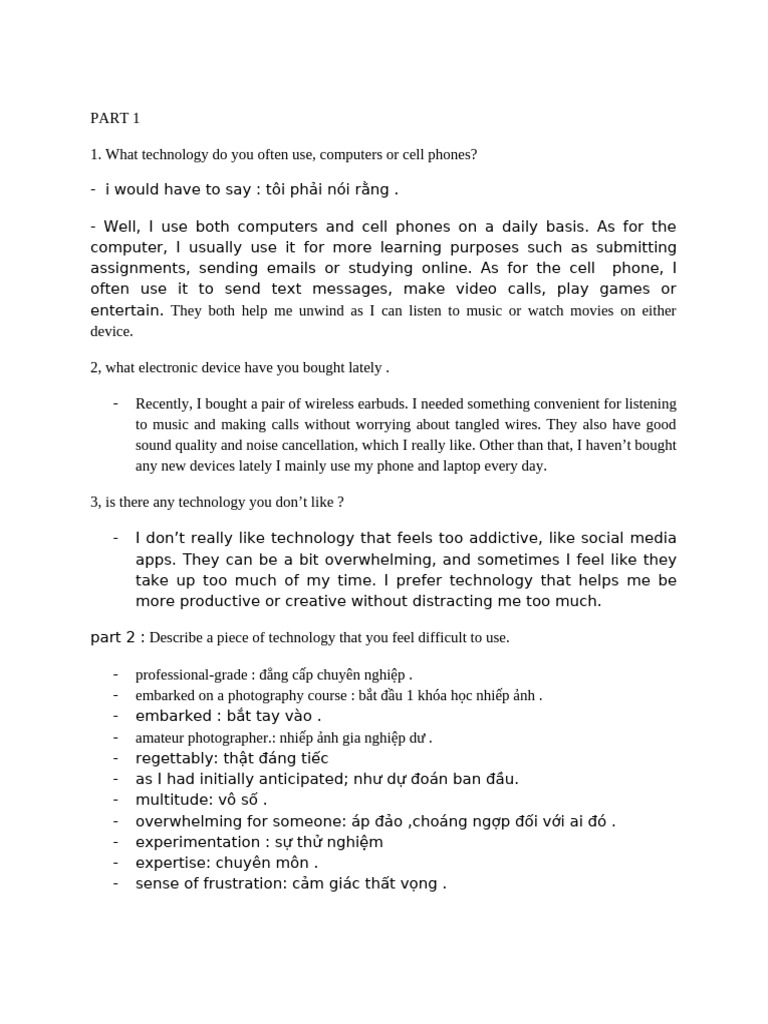 PART 1

1. What technology do you often use, computers or cell phones?

- i would have to say : tôi phải nói rằng .

- Well, I use both computers and cell phones on a daily basis. As for the computer, I usually use it for more learning purposes such as submitting assignments, sending emails or studying online. As for the cell phone, I often use it to send text messages, make video calls, play games or entertain. They both help me unwind as I can listen to music or watch movies on either device.

2, what electronic device have you bought lately .

- Recently, I bought a pair of wireless earbuds. I needed something convenient for listening to music and making calls without worrying about tangled wires. They also have good sound quality and noise cancellation, which I really like. Other than that, I haven't bought any new devices lately I mainly use my phone and laptop every day.

3, is there any technology you don't like ?

- I don't really like technology that feels too addictive, like social media apps. They can be a bit overwhelming, and sometimes I feel like they take up too much of my time. I prefer technology that helps me be more productive or creative without distracting me too much.

part 2 : Describe a piece of technology that you feel difficult to use.

- professional-grade : đẳng cấp chuyên nghiệp .
- embarked on a photography course : bắt đầu 1 khóa học nhiếp ảnh .
- embarked : bắt tay vào .
- amateur photographer.: nhiếp ảnh gia nghiệp dư .
- regettably: thật đáng tiếc
- as I had initially anticipated; như dự đoán ban đầu.
- multitude: vô số .
- overwhelming for someone: áp đảo ,choáng ngợp đối với ai đó .
- experimentation : sự thử nghiệm
- expertise: chuyên môn .
- sense of frustration: cảm giác thất vọng .